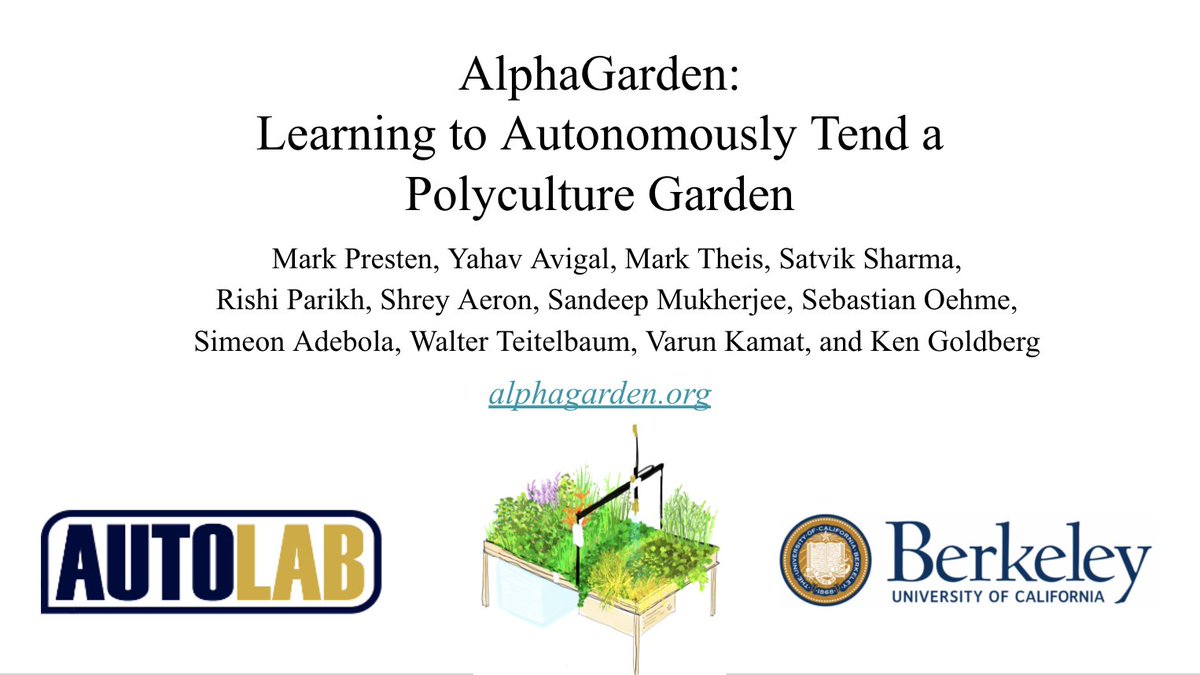 AlphaGarden:
Learning to Autonomously Tend a Polyculture Garden

Mark Presten, Yahav Avigal, Mark Theis, Satvik Sharma, Rishi Parikh, Shrey Aeron, Sandeep Mukherjee, Sebastian Oehme, Simeon Adebola, Walter Teitelbaum, Varun Kamat, and Ken Goldberg

alphagarden.org

AUTOLAB

THE UNIVERSITY OF CALIFORNIA 1868

Berkeley
UNIVERSITY OF CALIFORNIA